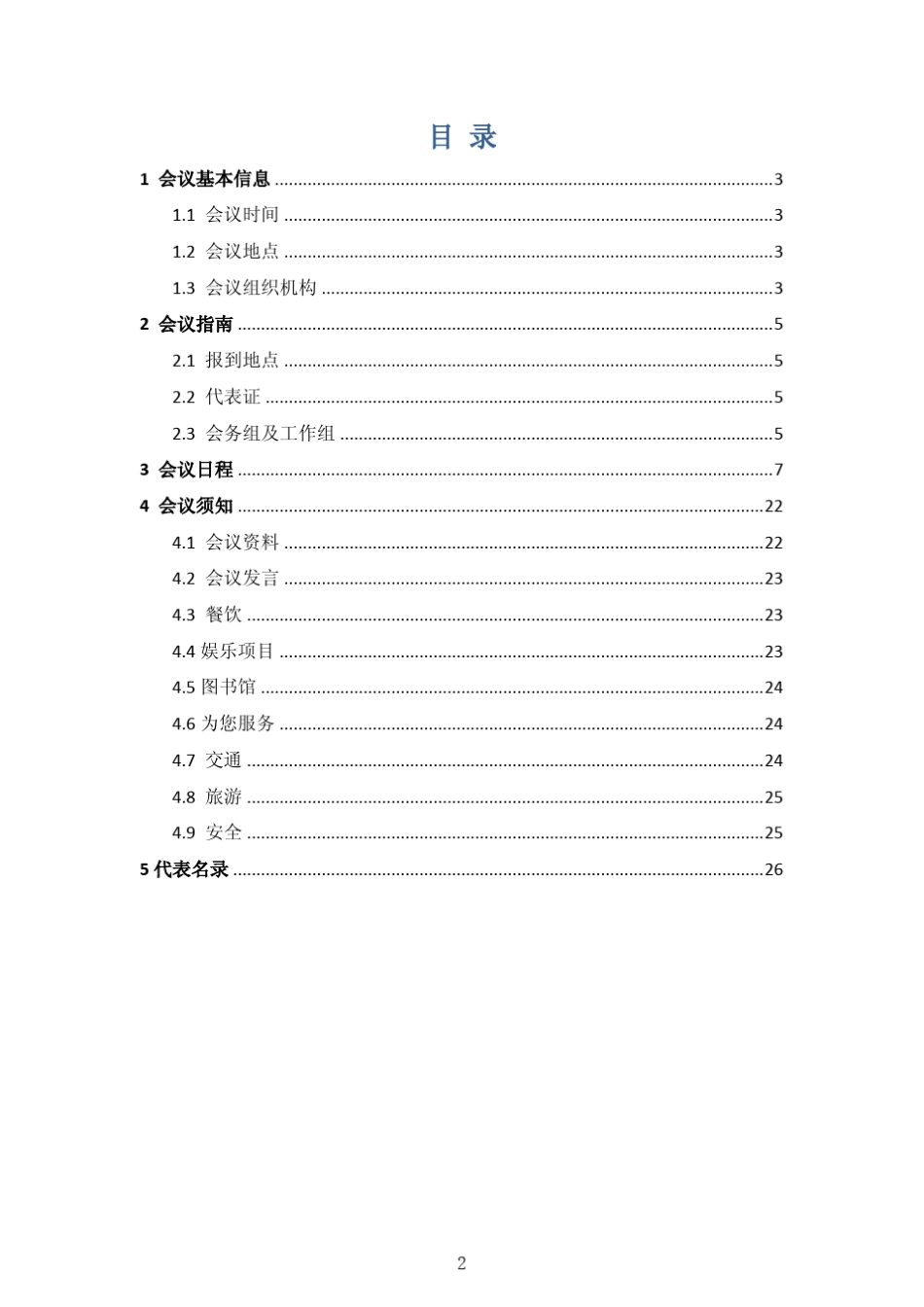 目 录

1 会议基本信息 3

1.1 会议时间 3

1.2 会议地点 3

1.3 会议组织机构 3

2 会议指南 5

2.1 报到地点 5

2.2 代表证 5

2.3 会务组及工作组 5

3 会议日程 7

4 会议须知 22

4.1 会议资料 22

4.2 会议发言 23

4.3 餐饮 23

4.4 娱乐项目 23

4.5 图书馆 24

4.6 为您服务 24

4.7 交通 24

4.8 旅游 25

4.9 安全 25

5 代表名录 26

2